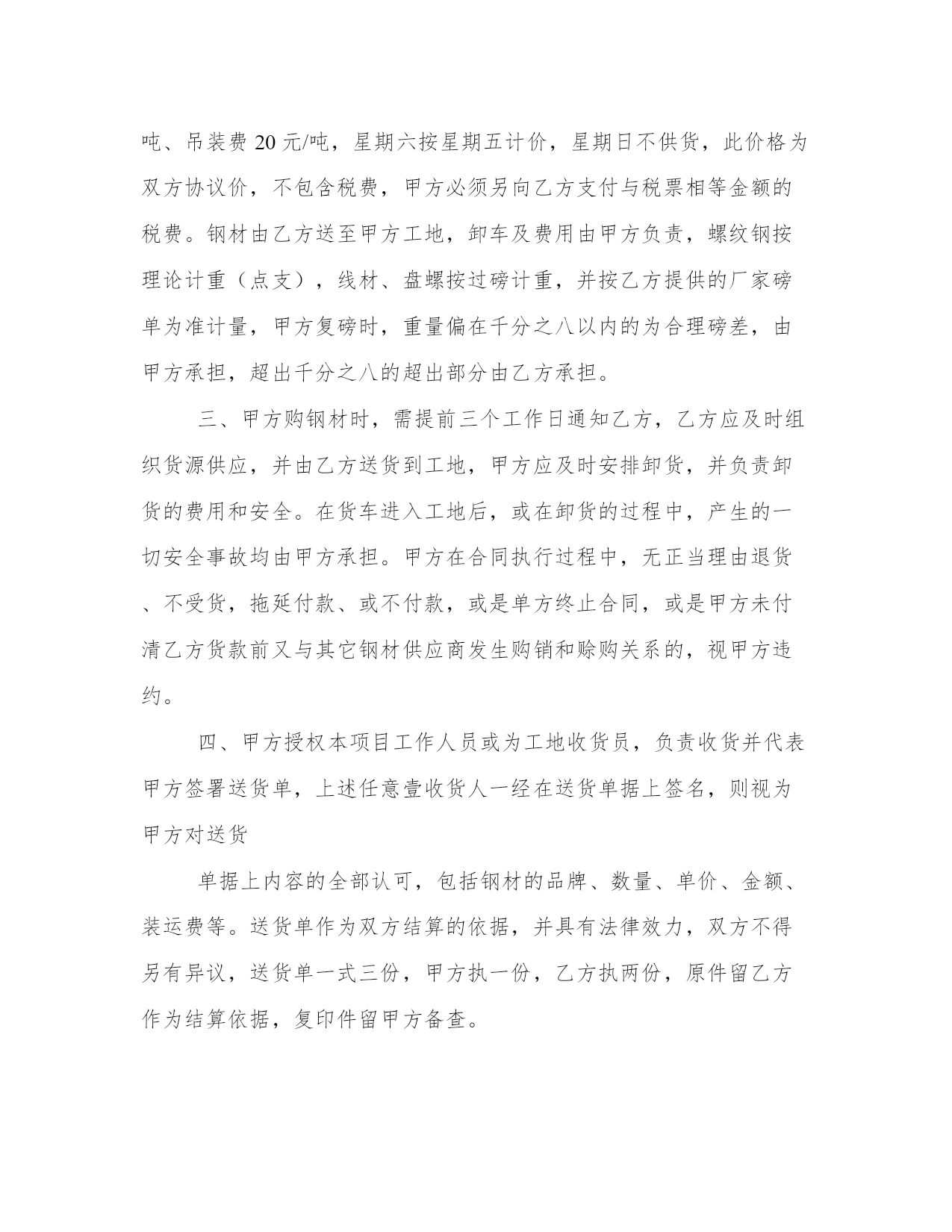 吨、吊装费 20 元/吨，星期六按星期五计价，星期日不供货，此价格为双方协议价，不包含税费，甲方必须另向乙方支付与税票相等金额的税费。钢材由乙方送至甲方工地，卸车及费用由甲方负责，螺纹钢按理论计重（点支），线材、盘螺按过磅计重，并按乙方提供的厂家磅单为准计量，甲方复磅时，重量偏在千分之八以内的为合理磅差，由甲方承担，超出千分之八的超出部分由乙方承担。

三、甲方购钢材时，需提前三个工作日通知乙方，乙方应及时组织货源供应，并由乙方送货到工地，甲方应及时安排卸货，并负责卸货的费用和安全。在货车进入工地后，或在卸货的过程中，产生的一切安全事故均由甲方承担。甲方在合同执行过程中，无正当理由退货、不受货，拖延付款、或不付款，或是单方终止合同，或是甲方未付清乙方货款前又与其它钢材供应商发生购销和赊购关系的，视甲方违约。

四、甲方授权本项目工作人员或为工地收货员，负责收货并代表甲方签署送货单，上述任意壹收货人一经在送货单据上签名，则视为甲方对送货

单据上内容的全部认可，包括钢材的品牌、数量、单价、金额、装运费等。送货单作为双方结算的依据，并具有法律效力，双方不得另有异议，送货单一式三份，甲方执一份，乙方执两份，原件留乙方作为结算依据，复印件留甲方备查。